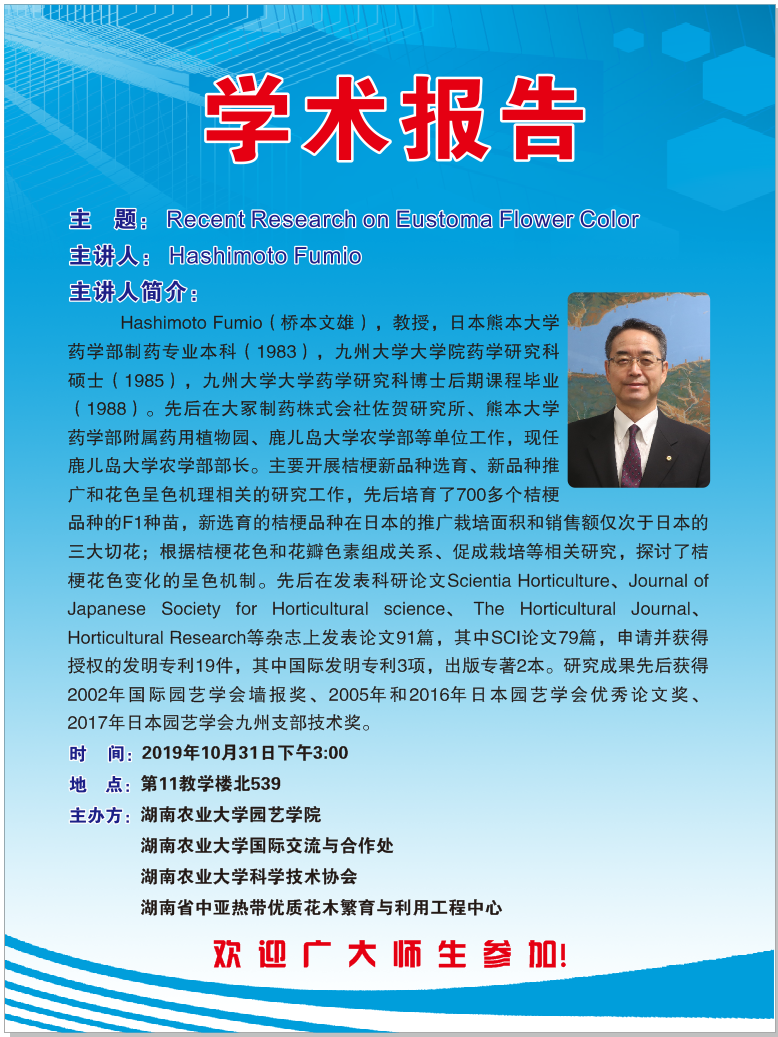 学术报告

主 题：Recent Research on Eustoma Flower Color

主讲人：Hashimoto Fumio

主讲人简介：

Hashimoto Fumio（桥本文雄），教授，日本熊本大学药学部制药专业本科（1983），九州大学大学院药学研究科硕士（1985），九州大学大学药学研究科博士后期课程毕业（1988）。先后在大冢制药株式会社佐贺研究所、熊本大学药学部附属药用植物园、鹿儿岛大学农学部等单位工作，现任鹿儿岛大学农学部部长。主要开展桔梗新品种选育、新品种推广和花色呈色机理相关的研究工作，先后培育了700多个桔梗品种的F1种苗，新选育的桔梗品种在日本的推广栽培面积和销售额仅次于日本的三大切花；根据桔梗花色和花瓣色素组成关系、促成栽培等相关研究，探讨了桔梗花色变化的呈色机制。先后在发表科研论文Scientia Horticulture、Journal of Japanese Society for Horticultural science、The Horticultural Journal、Horticultural Research等杂志上发表论文91篇，其中SCI论文79篇，申请并获得授权的发明专利19件，其中国际发明专利3项，出版专著2本。研究成果先后获得2002年国际园艺学会墙报奖、2005年和2016年日本园艺学会优秀论文奖、2017年日本园艺学会九州支部技术奖。

时 间：2019年10月31日下午3:00

地 点：第11教学楼北539

主办方：湖南农业大学园艺学院
湖南农业大学国际交流与合作处
湖南农业大学科学技术协会
湖南省中亚热带优质花木繁育与利用工程中心

欢迎广大师生参加！